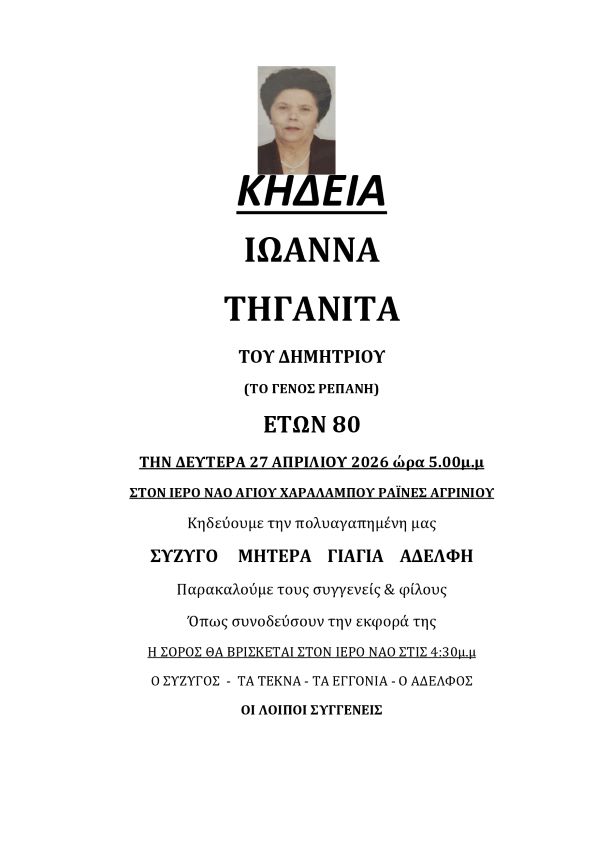 ΚΗΔΕΙΑ

ΙΩΑΝΝΑ

ΤΗΓΑΝΙΤΑ

ΤΟΥ ΔΗΜΗΤΡΙΟΥ

(ΤΟ ΓΕΝΟΣ ΡΕΠΑΝΗ)

ΕΤΩΝ 80

ΤΗΝ ΔΕΥΤΕΡΑ 27 ΑΠΡΙΛΙΟΥ 2026 ώρα 5.00μ.μ

ΣΤΟΝ ΙΕΡΟ ΝΑΟ ΑΓΙΟΥ ΧΑΡΑΛΑΜΠΟΥ ΡΑΪΝΕΣ ΑΓΡΙΝΙΟΥ

Κηδεύουμε την πολυαγαπημένη μας

ΣΥΖΥΓΟ ΜΗΤΕΡΑ ΓΙΑΓΙΑ ΑΔΕΛΦΗ

Παρακαλούμε τους συγγενείς & φίλους

Όπως συνοδεύσουν την εκφορά της

Η ΣΟΡΟΣ ΘΑ ΒΡΙΣΚΕΤΑΙ ΣΤΟΝ ΙΕΡΟ ΝΑΟ ΣΤΙΣ 4:30μ.μ

Ο ΣΥΖΥΓΟΣ - ΤΑ ΤΕΚΝΑ - ΤΑ ΕΓΓΟΝΙΑ - Ο ΑΔΕΛΦΟΣ

ΟΙ ΛΟΙΠΟΙ ΣΥΓΓΕΝΕΙΣ